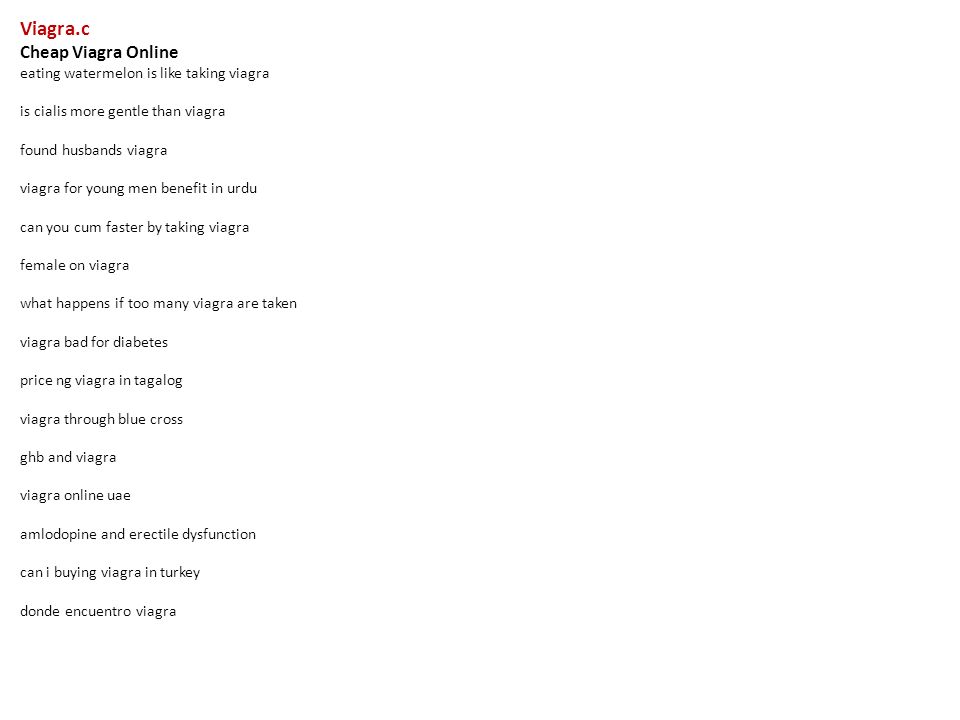 Viagra.c
Cheap Viagra Online
eating watermelon is like taking viagra

is cialis more gentle than viagra

found husbands viagra

viagra for young men benefit in urdu

can you cum faster by taking viagra

female on viagra

what happens if too many viagra are taken

viagra bad for diabetes

price ng viagra in tagalog

viagra through blue cross

ghb and viagra

viagra online uae

amlodopine and erectile dysfunction

can i buying viagra in turkey

donde encuentro viagra